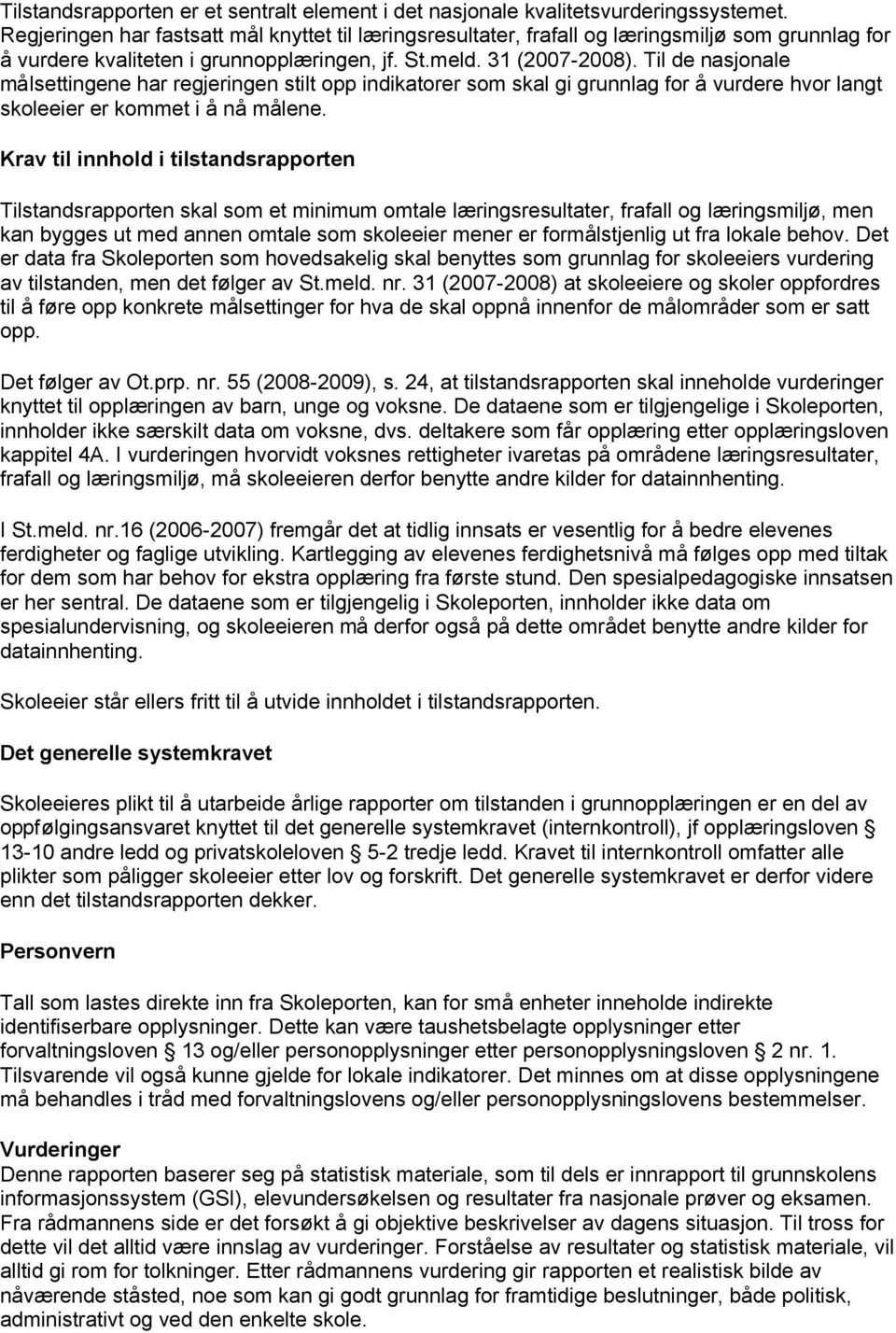 Tilstandsrapporten er et sentralt element i det nasjonale kvalitetsvurderingssystemet. Regjeringen har fastsatt mål knyttet til læringsresultater, frafall og læringsmiljø som grunnlag for å vurdere kvaliteten i grunnopplæringen, jf. St.meld. 31 (2007-2008). Til de nasjonale målsettingene har regjeringen stilt opp indikatorer som skal gi grunnlag for å vurdere hvor langt skoleeier er kommet i å nå målene.

Krav til innhold i tilstandsrapporten

Tilstandsrapporten skal som et minimum omtale læringsresultater, frafall og læringsmiljø, men kan bygges ut med annen omtale som skoleeier mener er formålstjenlig ut fra lokale behov. Det er data fra Skoleporten som hovedsakelig skal benyttes som grunnlag for skoleeiers vurdering av tilstanden, men det følger av St.meld. nr. 31 (2007-2008) at skoleeiere og skoler oppfordres til å føre opp konkrete målsettinger for hva de skal oppnå innenfor de målområder som er satt opp.

Det følger av Ot.prp. nr. 55 (2008-2009), s. 24, at tilstandsrapporten skal inneholde vurderinger knyttet til opplæringen av barn, unge og voksne. De dataene som er tilgjengelige i Skoleporten, innholder ikke særskilt data om voksne, dvs. deltakere som får opplæring etter opplæringsloven kappitel 4A. I vurderingen hvorvidt voksnes rettigheter ivaretas på områdene læringsresultater, frafall og læringsmiljø, må skoleeieren derfor benytte andre kilder for datainnhenting.

I St.meld. nr.16 (2006-2007) fremgår det at tidlig innsats er vesentlig for å bedre elevenes ferdigheter og faglige utvikling. Kartlegging av elevenes ferdighetsnivå må følges opp med tiltak for dem som har behov for ekstra opplæring fra første stund. Den spesialpedagogiske innsatsen er her sentral. De dataene som er tilgjengelig i Skoleporten, innholder ikke data om spesialundervisning, og skoleeieren må derfor også på dette området benytte andre kilder for datainnhenting.

Skoleeier står ellers fritt til å utvide innholdet i tilstandsrapporten.

Det generelle systemkravet

Skoleeieres plikt til å utarbeide årlige rapporter om tilstanden i grunnopplæringen er en del av oppfølgingsansvaret knyttet til det generelle systemkravet (internkontroll), jf opplæringsloven § 13-10 andre ledd og privatskoleloven § 5-2 tredje ledd. Kravet til internkontroll omfatter alle plikter som påligger skoleeier etter lov og forskrift. Det generelle systemkravet er derfor videre enn det tilstandsrapporten dekker.

Personvern

Tall som lastes direkte inn fra Skoleporten, kan for små enheter inneholde indirekte identifiserbare opplysninger. Dette kan være taushetsbelagte opplysninger etter forvaltningsloven § 13 og/eller personopplysninger etter personopplysningsloven § 2 nr. 1. Tilsvarende vil også kunne gjelde for lokale indikatorer. Det minnes om at disse opplysningene må behandles i tråd med forvaltningslovens og/eller personopplysningslovens bestemmelser.

Vurderinger
Denne rapporten baserer seg på statistisk materiale, som til dels er innrapport til grunnskolens informasjonssystem (GSI), elevundersøkelsen og resultater fra nasjonale prøver og eksamen. Fra rådmannens side er det forsøkt å gi objektive beskrivelser av dagens situasjon. Til tross for dette vil det alltid være innslag av vurderinger. Forståelse av resultater og statistisk materiale, vil alltid gi rom for tolkninger. Etter rådmannens vurdering gir rapporten et realistisk bilde av nåværende ståsted, noe som kan gi godt grunnlag for framtidige beslutninger, både politisk, administrativt og ved den enkelte skole.